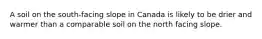 A soil on the south-facing slope in Canada is likely to be drier and warmer than a comparable soil on the north facing slope.